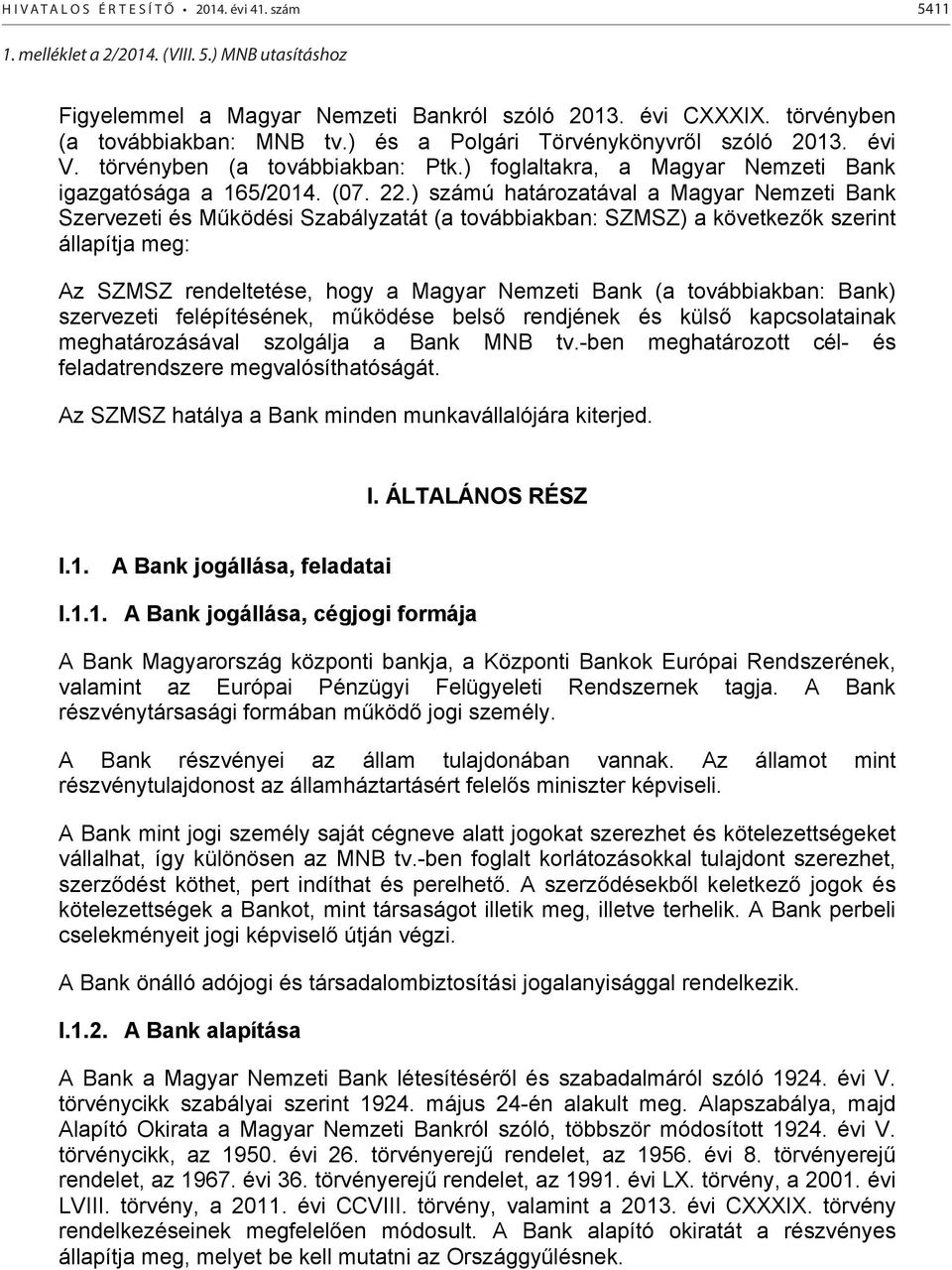 HIVATALOS ÉRTESÍTŐ • 2014. évi 41. szám 5411

1. melléklet a 2/2014. (VIII. 5.) MNB utasításhoz

Figyelemmel a Magyar Nemzeti Bankról szóló 2013. évi CXXXIX. törvényben (a továbbiakban: MNB tv.) és a Polgári Törvénykönyvről szóló 2013. évi V. törvényben (a továbbiakban: Ptk.) foglaltakra, a Magyar Nemzeti Bank igazgatósága a 165/2014. (07. 22.) számú határozatával a Magyar Nemzeti Bank Szervezeti és Működési Szabályzatát (a továbbiakban: SZMSZ) a következők szerint állapítja meg:

Az SZMSZ rendeltetése, hogy a Magyar Nemzeti Bank (a továbbiakban: Bank) szervezeti felépítésének, működése belső rendjének és külső kapcsolatainak meghatározásával szolgálja a Bank MNB tv.-ben meghatározott cél- és feladatrendszere megvalósíthatóságát.

Az SZMSZ hatálya a Bank minden munkavállalójára kiterjed.

I. ÁLTALÁNOS RÉSZ

I.1. A Bank jogállása, feladatai

I.1.1. A Bank jogállása, cégjogi formája

A Bank Magyarország központi bankja, a Központi Bankok Európai Rendszerének, valamint az Európai Pénzügyi Felügyeleti Rendszernek tagja. A Bank részvénytársasági formában működő jogi személy.

A Bank részvényei az állam tulajdonában vannak. Az államot mint részvénytulajdonost az államháztartásért felelős miniszter képviseli.

A Bank mint jogi személy saját cégneve alatt jogokat szerezhet és kötelezettségeket vállalhat, így különösen az MNB tv.-ben foglalt korlátozásokkal tulajdont szerezhet, szerződést köthet, pert indíthat és perelhető. A szerződésekből keletkező jogok és kötelezettségek a Bankot, mint társaságot illetik meg, illetve terhelik. A Bank perbeli cselekményeit jogi képviselő útján végzi.

A Bank önálló adójogi és társadalombiztosítási jogalanyisággal rendelkezik.

I.1.2. A Bank alapítása

A Bank a Magyar Nemzeti Bank létesítéséről és szabadalmáról szóló 1924. évi V. törvénycikk szabályai szerint 1924. május 24-én alakult meg. Alapszabálya, majd Alapító Okirata a Magyar Nemzeti Bankról szóló, többször módosított 1924. évi V. törvénycikk, az 1950. évi 26. törvényerejű rendelet, az 1956. évi 8. törvényerejű rendelet, az 1967. évi 36. törvényerejű rendelet, az 1991. évi LX. törvény, a 2001. évi LVIII. törvény, a 2011. évi CCVIII. törvény, valamint a 2013. évi CXXXIX. törvény rendelkezéseinek megfelelően módosult. A Bank alapító okiratát a részvényes állapítja meg, melyet be kell mutatni az Országgyűlésnek.